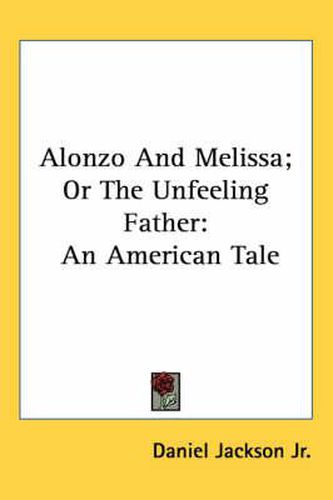 Alonzo And Melissa; Or The Unfeeling Father: An American Tale

Daniel Jackson Jr.